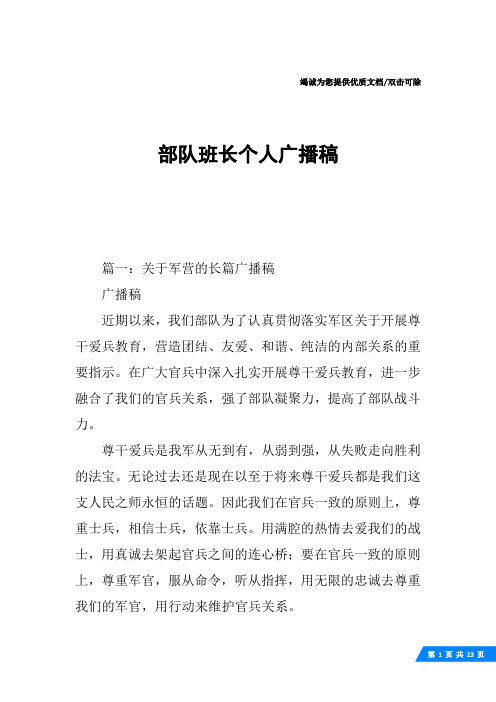 竭诚为您提供优质文档/双击可除

部队班长个人广播稿

篇一：关于军营的长篇广播稿

广播稿

近期以来，我们部队为了认真贯彻落实军区关于开展尊干爱兵教育，营造团结、友爱、和谐、纯洁的内部关系的重要指示。在广大官兵中深入扎实开展尊干爱兵教育，进一步融合了我们的官兵关系，强了部队凝聚力，提高了部队战斗力。

尊干爱兵是我军从无到有，从弱到强，从失败走向胜利的法宝。无论过去还是现在以至于将来尊干爱兵都是我们这支人民之师永恒的话题。因此我们在官兵一致的原则上，尊重士兵，相信士兵，依靠士兵。用满腔的热情去爱我们的战士，用真诚去架起官兵之间的连心桥；要在官兵一致的原则上，尊重军官，服从命令，听从指挥，用无限的忠诚去尊重我们的军官，用行动来维护官兵关系。

第 1 页 共 23 页